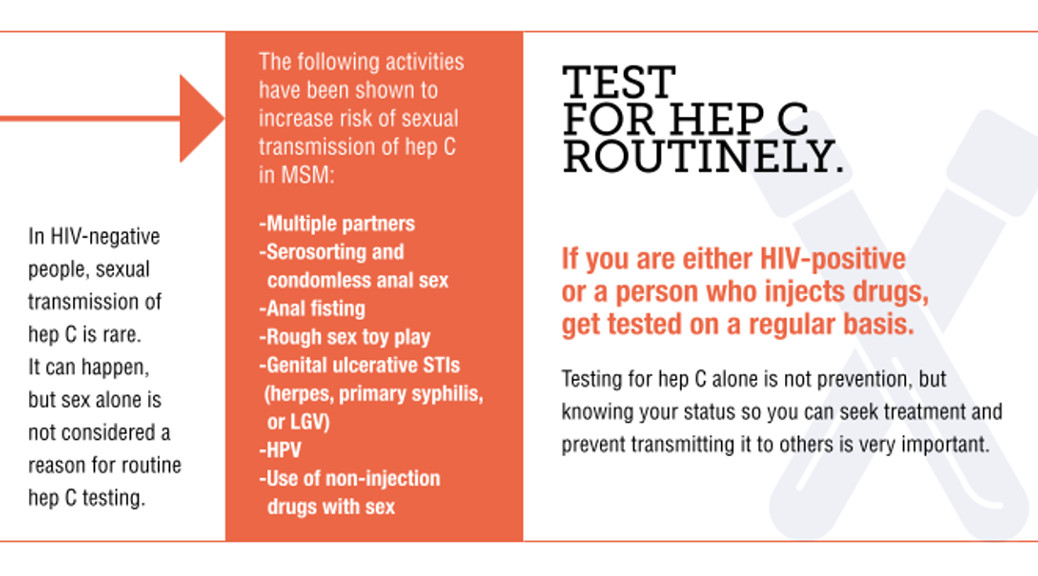 In HIV-negative people, sexual transmission of hep C is rare. It can happen, but sex alone is not considered a reason for routine hep C testing.

The following activities have been shown to increase risk of sexual transmission of hep C in MSM:

-Multiple partners
-Serosorting and condomless anal sex
-Anal fisting
-Rough sex toy play
-Genital ulcerative STIs (herpes, primary syphilis, or LGV)
-HPV
-Use of non-injection drugs with sex

TEST FOR HEP C ROUTINELY.

If you are either HIV-positive or a person who injects drugs, get tested on a regular basis.

Testing for hep C alone is not prevention, but knowing your status so you can seek treatment and prevent transmitting it to others is very important.